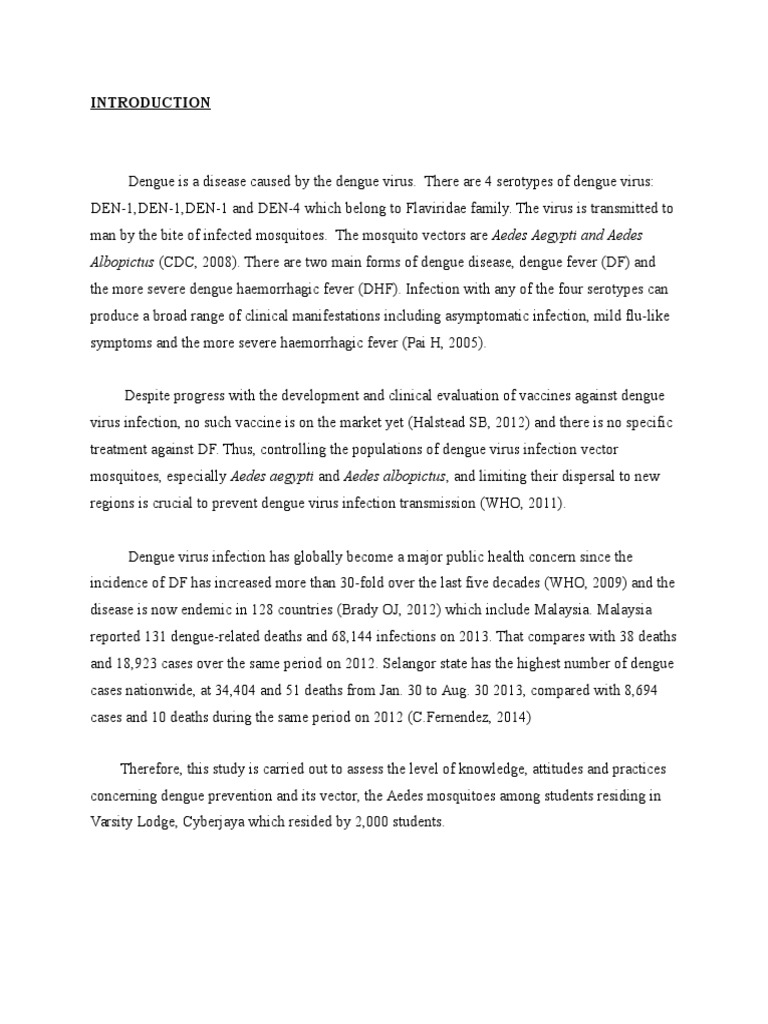 INTRODUCTION

Dengue is a disease caused by the dengue virus. There are 4 serotypes of dengue virus: DEN-1,DEN-1,DEN-1 and DEN-4 which belong to Flaviridae family. The virus is transmitted to man by the bite of infected mosquitoes. The mosquito vectors are Aedes Aegypti and Aedes Albopictus (CDC, 2008). There are two main forms of dengue disease, dengue fever (DF) and the more severe dengue haemorrhagic fever (DHF). Infection with any of the four serotypes can produce a broad range of clinical manifestations including asymptomatic infection, mild flu-like symptoms and the more severe haemorrhagic fever (Pai H, 2005).

Despite progress with the development and clinical evaluation of vaccines against dengue virus infection, no such vaccine is on the market yet (Halstead SB, 2012) and there is no specific treatment against DF. Thus, controlling the populations of dengue virus infection vector mosquitoes, especially Aedes aegypti and Aedes albopictus, and limiting their dispersal to new regions is crucial to prevent dengue virus infection transmission (WHO, 2011).

Dengue virus infection has globally become a major public health concern since the incidence of DF has increased more than 30-fold over the last five decades (WHO, 2009) and the disease is now endemic in 128 countries (Brady OJ, 2012) which include Malaysia. Malaysia reported 131 dengue-related deaths and 68,144 infections on 2013. That compares with 38 deaths and 18,923 cases over the same period on 2012. Selangor state has the highest number of dengue cases nationwide, at 34,404 and 51 deaths from Jan. 30 to Aug. 30 2013, compared with 8,694 cases and 10 deaths during the same period on 2012 (C.Fernendez, 2014)

Therefore, this study is carried out to assess the level of knowledge, attitudes and practices concerning dengue prevention and its vector, the Aedes mosquitoes among students residing in Varsity Lodge, Cyberjaya which resided by 2,000 students.